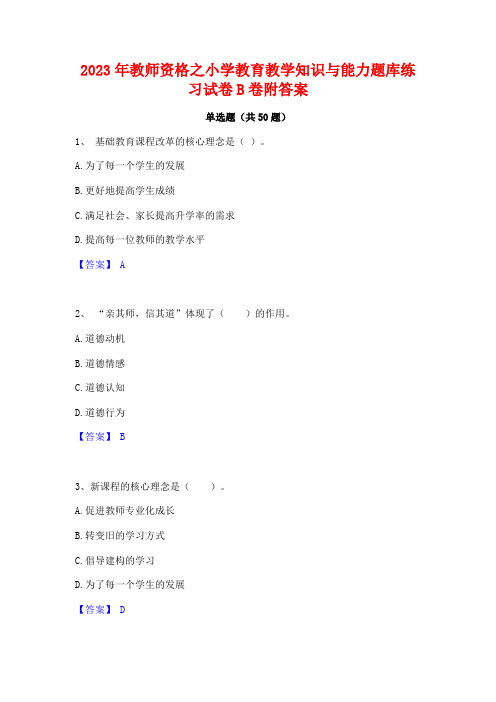 2023年教师资格之小学教育教学知识与能力题库练习试卷B卷附答案

单选题（共50题）

1、 基础教育课程改革的核心理念是（ ）。

A.为了每一个学生的发展

B.更好地提高学生成绩

C.满足社会、家长提高升学率的需求

D.提高每一位教师的教学水平

【答案】 A

2、 “亲其师，信其道”体现了（　　）的作用。

A.道德动机

B.道德情感

C.道德认知

D.道德行为

【答案】 B

3、新课程的核心理念是（　　）。

A.促进教师专业化成长

B.转变旧的学习方式

C.倡导建构的学习

D.为了每一个学生的发展

【答案】 D